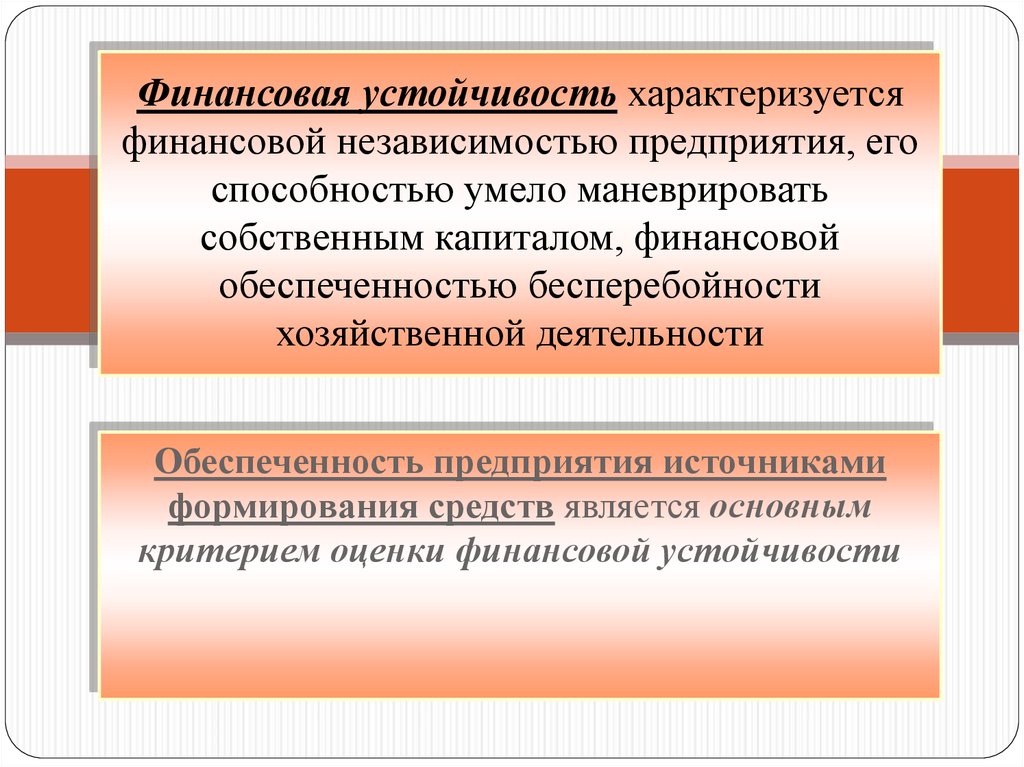 Финансовая устойчивость характеризуется финансовой независимостью предприятия, его способностью умело маневрировать собственным капиталом, финансовой обеспеченностью бесперебойности хозяйственной деятельности

Обеспеченность предприятия источниками формирования средств является основным критерием оценки финансовой устойчивости